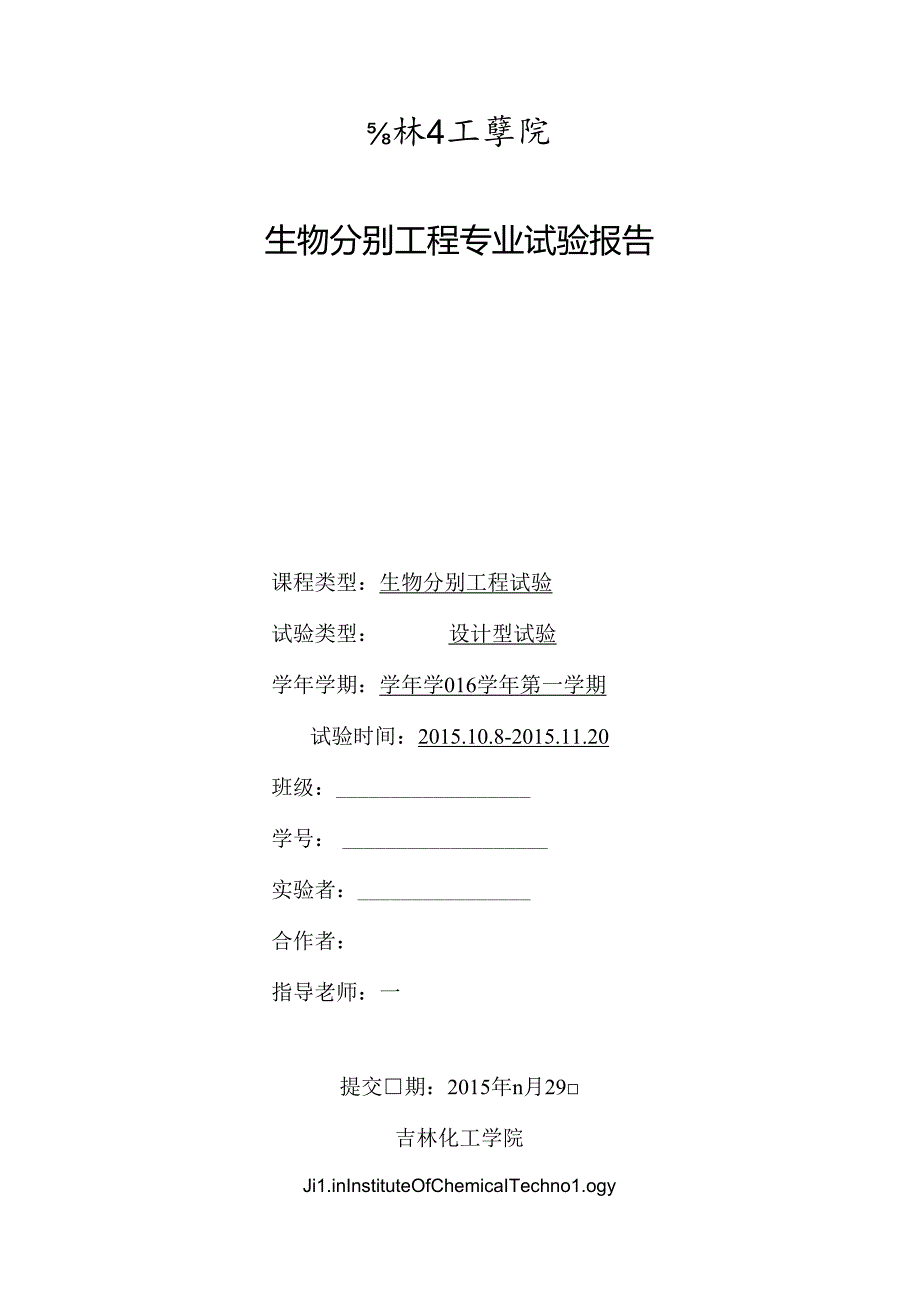 ⅝林4工孽院

生物分别工程专业试验报告

课程类型：生物分别工程试验

试验类型：设计型试验

学年学期：学年学016学年第一学期

试验时间：2015.10.8-2015.11.20

班级：

学号：

实验者：

合作者：

指导老师：一

提交□期：2015年n月29□

吉林化工学院

Ji1.inInstituteOfChemicalTechno1.ogy